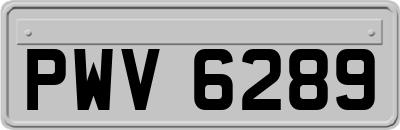 PWV 6289